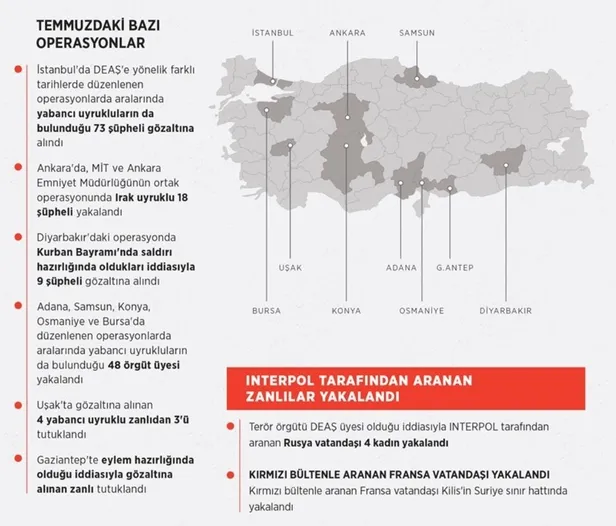 TEMMUZDAKİ BAZI OPERASYONLAR

İstanbul'da DEAŞ'e yönelik farklı tarihlerde düzenlenen operasyonlarda aralarında yabancı uyrukluların da bulunduğu 73 şüpheli gözaltına alındı

Ankara'da, MİT ve Ankara Emniyet Müdürlüğünün ortak operasyonunda Irak uyruklu 18 şüpheli yakalandı

Diyarbakır'daki operasyonda Kurban Bayramı'nda saldırı hazırlığında oldukları iddiasıyla 9 şüpheli gözaltına alındı

Adana, Samsun, Konya, Osmaniye ve Bursa'da düzenlenen operasyonlarda aralarında yabancı uyrukluların da bulunduğu 48 örgüt üyesi yakalandı

Uşak'ta gözaltına alınan 4 yabancı uyruklu zanlıdan 3'ü tutuklandı

Gaziantep'te eylem hazırlığında olduğu iddiasıyla gözaltına alınan zanlı tutuklandı

İSTANBUL
ANKARA
SAMSUN
UŞAK
ADANA
G.ANTEP
BURSA
KONYA
OSMANİYE
DİYARBAKIR

INTERPOL TARAFINDAN ARANAN ZANLILAR YAKALANDI

Terör örgütü DEAŞ üyesi olduğu iddiasıyla INTERPOL tarafından aranan Rusya vatandaşı 4 kadın yakalandı

KIRMIZI BÜLTENLE ARANAN FRANSA VATANDAŞI YAKALANDI
Kırmızı bültenle aranan Fransa vatandaşı Kilis'in Suriye sınır hattında yakalandı